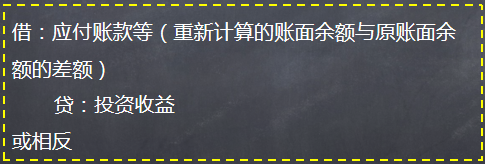 借：应付账款等（重新计算的账面余额与原账面余额的差额）

贷：投资收益

或相反